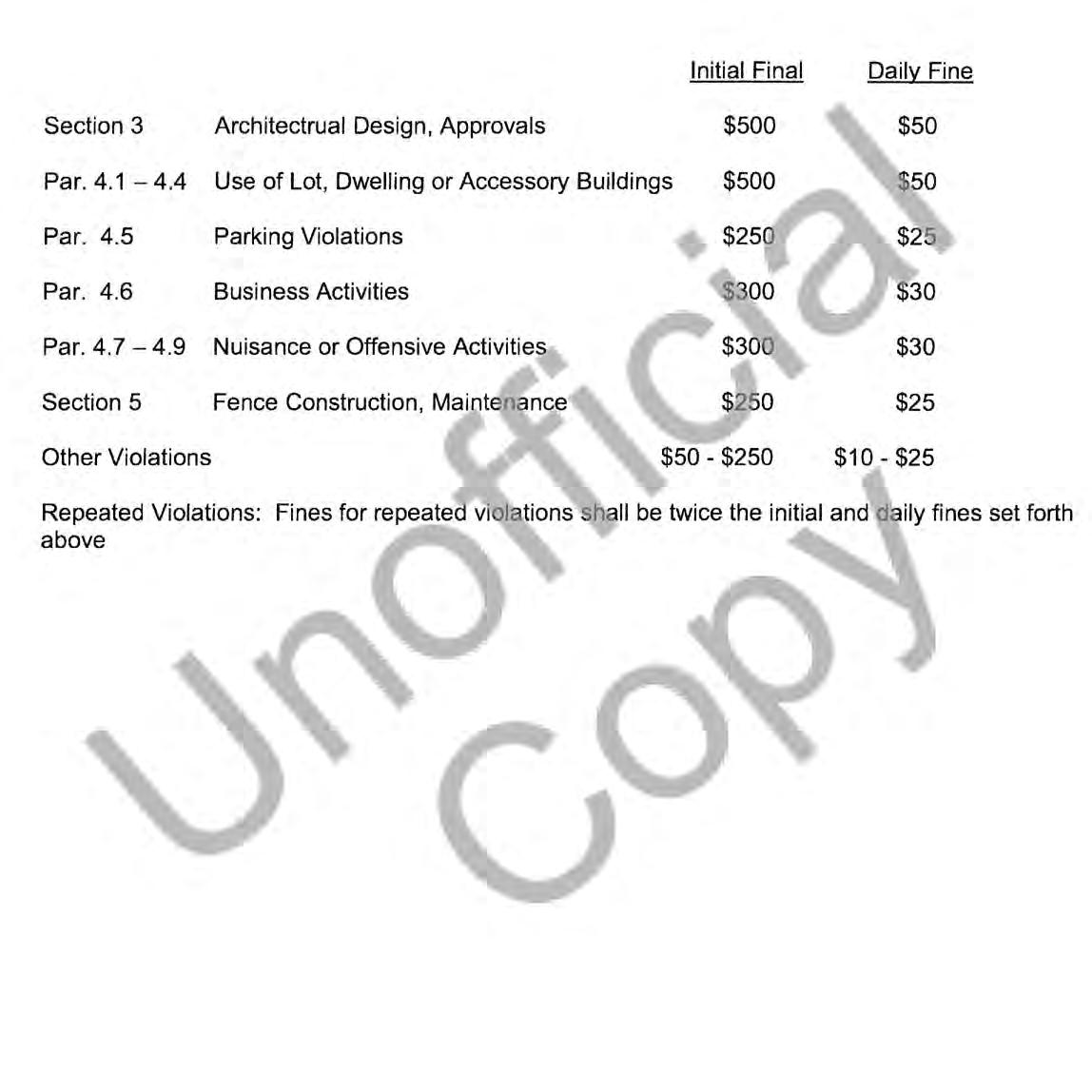 | | | Initial Final | Daily Fine |
|---|---|---|---|
| Section 3 | Architectrual Design, Approvals | \$500 | \$50 |
| Par. 4.1 – 4.4 | Use of Lot, Dwelling or Accessory Buildings | \$500 | \$50 |
| Par. 4.5 | Parking Violations | \$250 | \$25 |
| Par. 4.6 | Business Activities | \$300 | \$30 |
| Par. 4.7 – 4.9 | Nuisance or Offensive Activities | \$300 | \$30 |
| Section 5 | Fence Construction, Maintenance | \$250 | \$25 |
| Other Violations | | \$50 - \$250 | \$10 - \$25 |

Repeated Violations: Fines for repeated violations shall be twice the initial and daily fines set forth above

Unofficial Copy